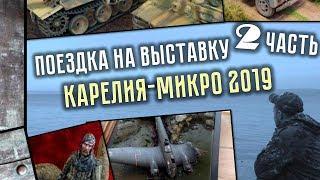 ПОЕЗДКА НА ВЫСТАВКУ 2 ЧАСТЬ
КАРЕЛИЯ-МИКРО 2019